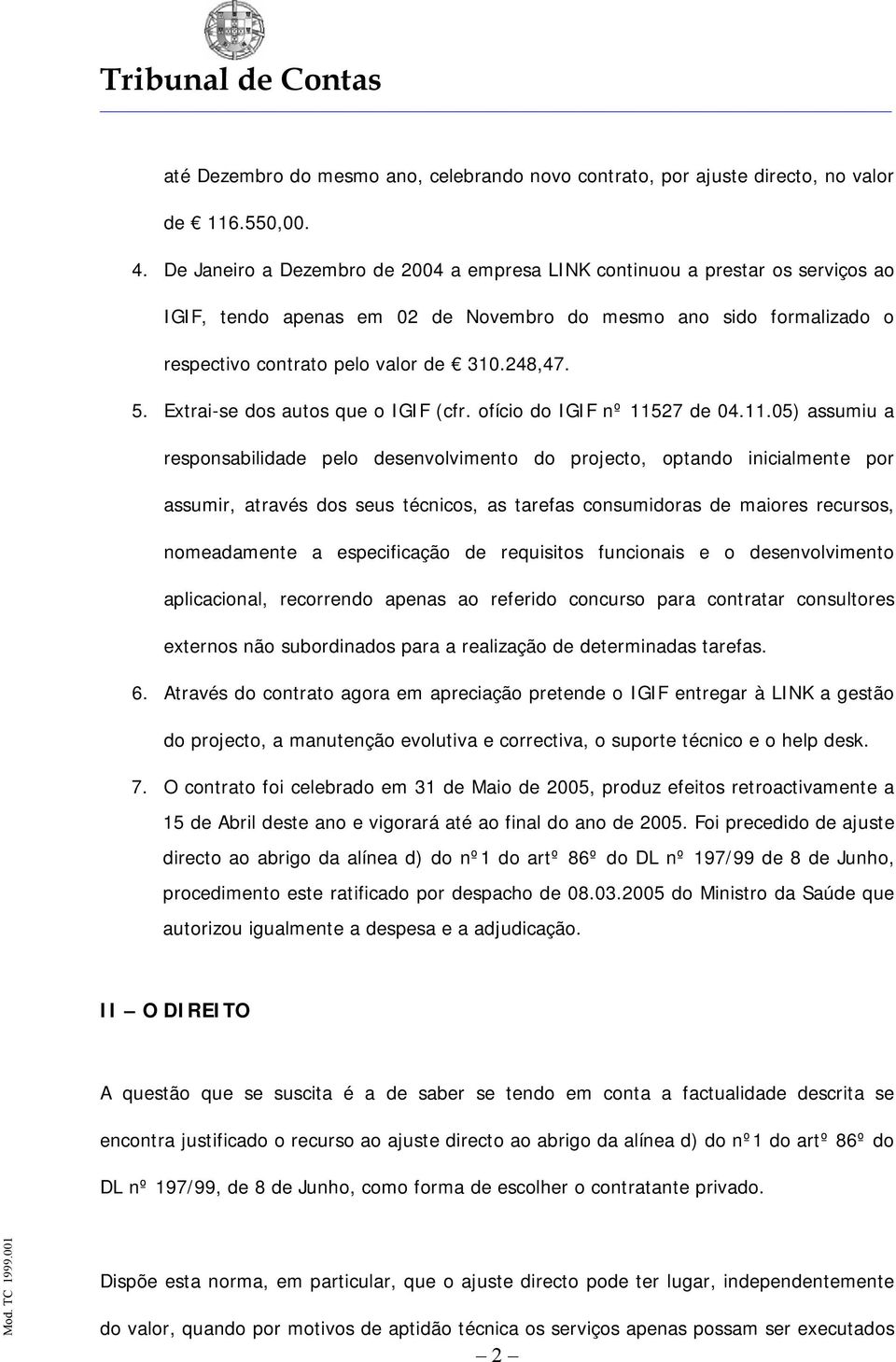 Tribunal de Contas

até Dezembro do mesmo ano, celebrando novo contrato, por ajuste directo, no valor de € 116.550,00.

4. De Janeiro a Dezembro de 2004 a empresa LINK continuou a prestar os serviços ao IGIF, tendo apenas em 02 de Novembro do mesmo ano sido formalizado o respectivo contrato pelo valor de € 310.248,47.

5. Extrai-se dos autos que o IGIF (cfr. ofício do IGIF nº 11527 de 04.11.05) assumiu a responsabilidade pelo desenvolvimento do projecto, optando inicialmente por assumir, através dos seus técnicos, as tarefas consumidoras de maiores recursos, nomeadamente a especificação de requisitos funcionais e o desenvolvimento aplicacional, recorrendo apenas ao referido concurso para contratar consultores externos não subordinados para a realização de determinadas tarefas.

6. Através do contrato agora em apreciação pretende o IGIF entregar à LINK a gestão do projecto, a manutenção evolutiva e correctiva, o suporte técnico e o help desk.

7. O contrato foi celebrado em 31 de Maio de 2005, produz efeitos retroactivamente a 15 de Abril deste ano e vigorará até ao final do ano de 2005. Foi precedido de ajuste directo ao abrigo da alínea d) do nº1 do artº 86º do DL nº 197/99 de 8 de Junho, procedimento este ratificado por despacho de 08.03.2005 do Ministro da Saúde que autorizou igualmente a despesa e a adjudicação.

II – O DIREITO

A questão que se suscita é a de saber se tendo em conta a factualidade descrita se encontra justificado o recurso ao ajuste directo ao abrigo da alínea d) do nº1 do artº 86º do DL nº 197/99, de 8 de Junho, como forma de escolher o contratante privado.

Dispõe esta norma, em particular, que o ajuste directo pode ter lugar, independentemente do valor, quando por motivos de aptidão técnica os serviços apenas possam ser executados

Mod. TC 1999.001

– 2 –